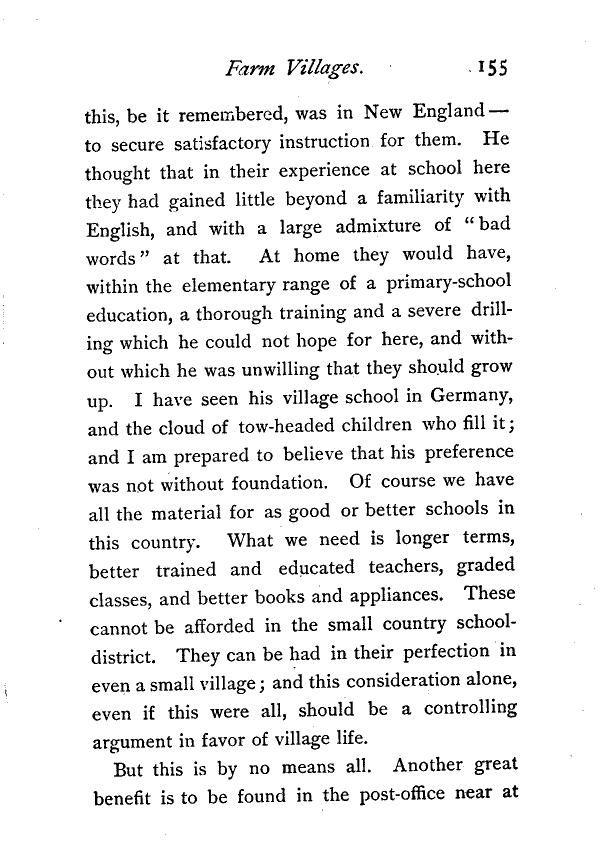 Farm Villages. 155

this, be it remembered, was in New England — to secure satisfactory instruction for them. He thought that in their experience at school here they had gained little beyond a familiarity with English, and with a large admixture of "bad words" at that. At home they would have, within the elementary range of a primary-school education, a thorough training and a severe drilling which he could not hope for here, and without which he was unwilling that they should grow up. I have seen his village school in Germany, and the cloud of tow-headed children who fill it; and I am prepared to believe that his preference was not without foundation. Of course we have all the material for as good or better schools in this country. What we need is longer terms, better trained and educated teachers, graded classes, and better books and appliances. These cannot be afforded in the small country school-district. They can be had in their perfection in even a small village; and this consideration alone, even if this were all, should be a controlling argument in favor of village life.

But this is by no means all. Another great benefit is to be found in the post-office near at